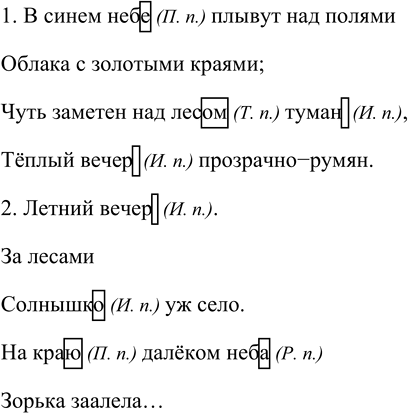 1. В синем небе (П. п.) плывут над полями

Облака с золотыми краями;

Чуть заметен над лесом (Т. п.) туман (И. п.),

Тёплый вечер (И. п.) прозрачно−румян.

2. Летний вечер (И. п.).

За лесами

Солнышко (И. п.) уж село.

На краю (П. п.) далёком неба (Р. п.)

Зорька заалела…